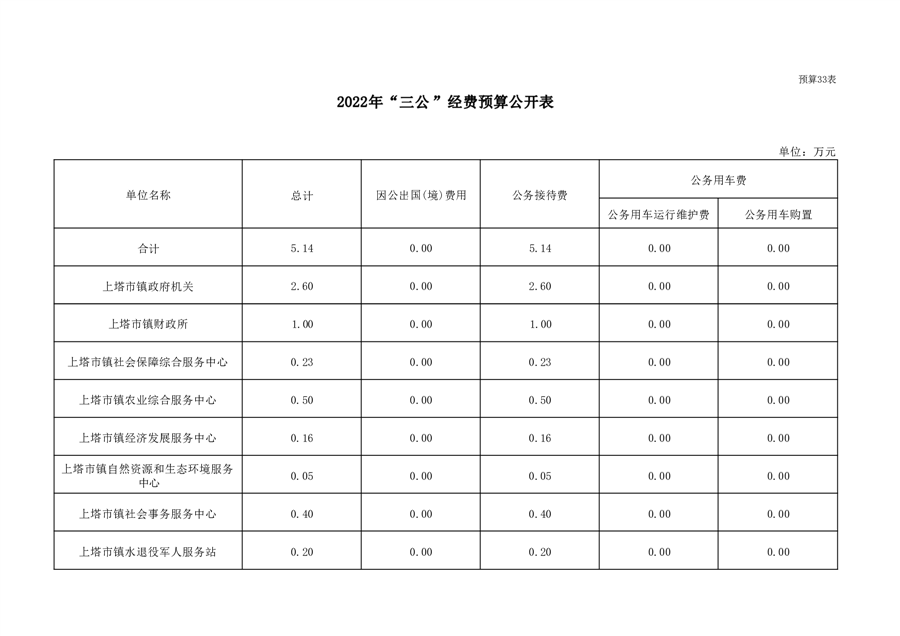 预算33表

2022年“三公”经费预算公开表

单位：万元

| 单位名称 | 总计 | 因公出国(境)费用 | 公务接待费 | 公务用车费 | |
|---|---|---|---|---|---|
| | | | | 公务用车运行维护费 | 公务用车购置 |
| 合计 | 5.14 | 0.00 | 5.14 | 0.00 | 0.00 |
| 上塔市镇政府机关 | 2.60 | 0.00 | 2.60 | 0.00 | 0.00 |
| 上塔市镇财政所 | 1.00 | 0.00 | 1.00 | 0.00 | 0.00 |
| 上塔市镇社会保障综合服务中心 | 0.23 | 0.00 | 0.23 | 0.00 | 0.00 |
| 上塔市镇农业综合服务中心 | 0.50 | 0.00 | 0.50 | 0.00 | 0.00 |
| 上塔市镇经济发展服务中心 | 0.16 | 0.00 | 0.16 | 0.00 | 0.00 |
| 上塔市镇自然资源和生态环境服务中心 | 0.05 | 0.00 | 0.05 | 0.00 | 0.00 |
| 上塔市镇社会事务服务中心 | 0.40 | 0.00 | 0.40 | 0.00 | 0.00 |
| 上塔市镇水退役军人服务站 | 0.20 | 0.00 | 0.20 | 0.00 | 0.00 |